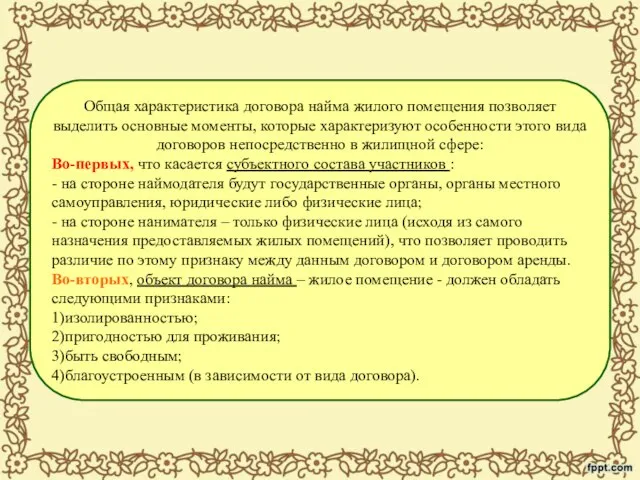 Общая характеристика договора найма жилого помещения позволяет выделить основные моменты, которые характеризуют особенности этого вида договоров непосредственно в жилищной сфере:

Во-первых, что касается субъектного состава участников :

- на стороне наймодателя будут государственные органы, органы местного самоуправления, юридические либо физические лица;

- на стороне нанимателя – только физические лица (исходя из самого назначения предоставляемых жилых помещений), что позволяет проводить различие по этому признаку между данным договором и договором аренды.

Во-вторых, объект договора найма – жилое помещение - должен обладать следующими признаками:

1)изолированностью;

2)пригодностью для проживания;

3)быть свободным;

4)благоустроенным (в зависимости от вида договора).

fppt.com